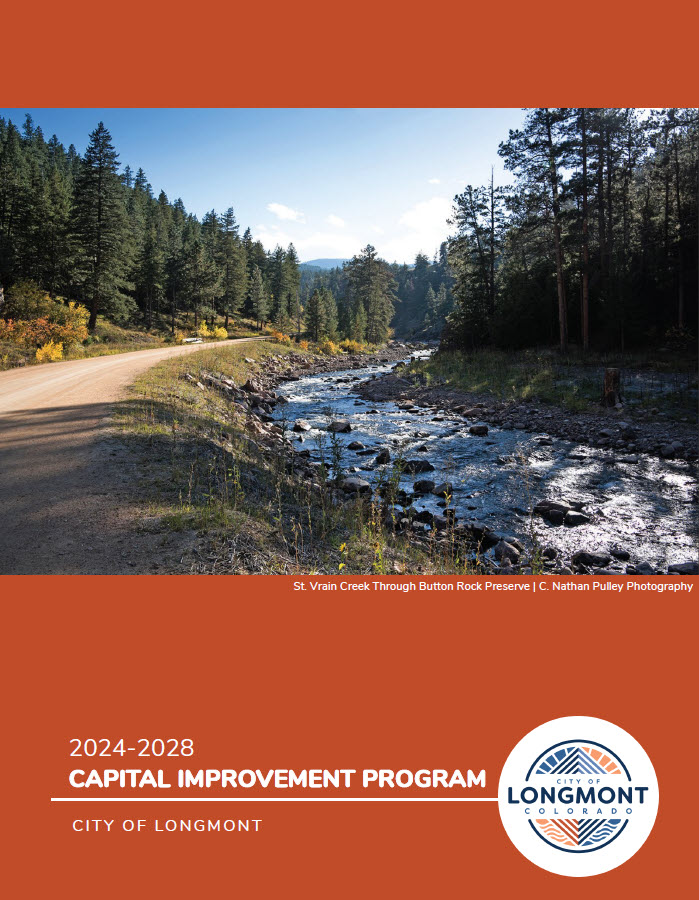 St. Vrain Creek Through Button Rock Preserve | C. Nathan Pulley Photography

2024-2028
CAPITAL IMPROVEMENT PROGRAM

CITY OF LONGMONT

CITY OF
LONGMONT
COLORADO